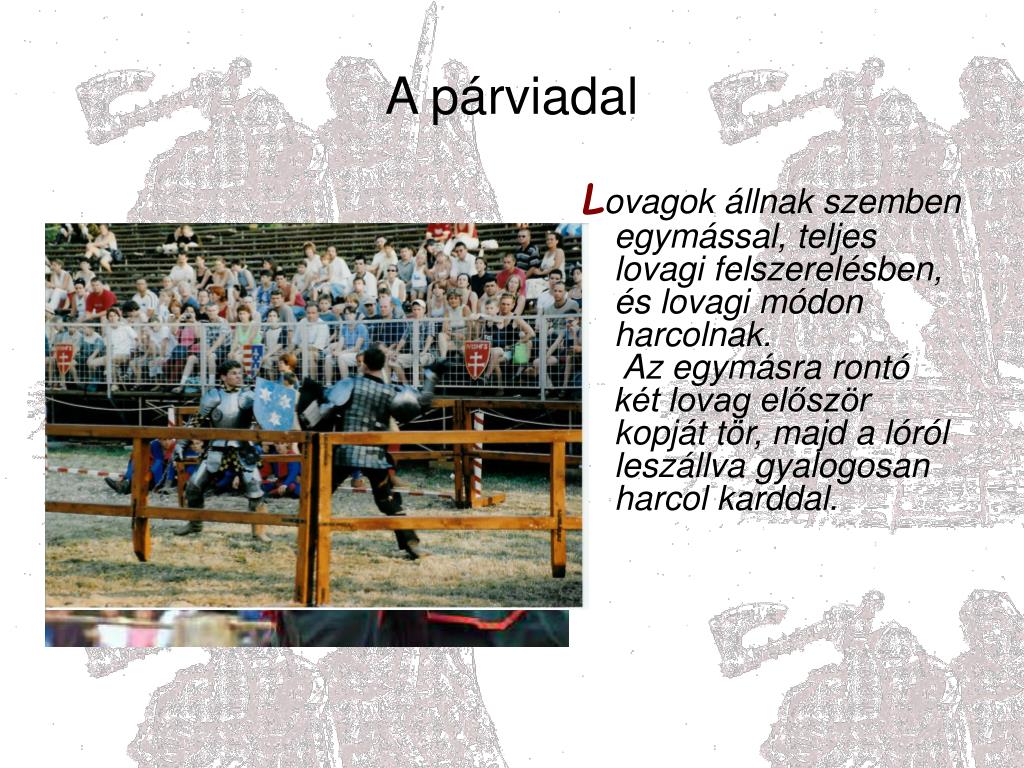 A párviadal

Lovagok állnak szemben egymással, teljes lovagi felszerelésben, és lovagi módon harcolnak.

Az egymásra rontó két lovag először kopját tör, majd a lóról leszállva gyalogosan harcol karddal.